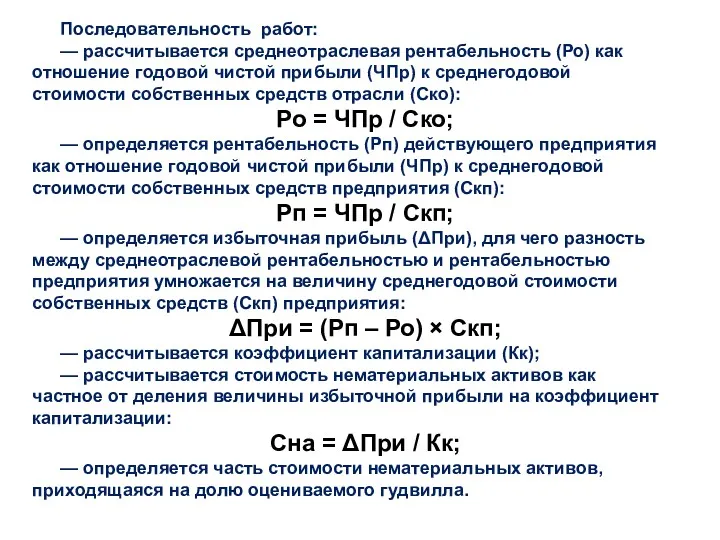 Последовательность работ:

— рассчитывается среднеотраслевая рентабельность (Ро) как отношение годовой чистой прибыли (ЧПр) к среднегодовой стоимости собственных средств отрасли (Ско):

Ро = ЧПр / Ско;

— определяется рентабельность (Рп) действующего предприятия как отношение годовой чистой прибыли (ЧПр) к среднегодовой стоимости собственных средств предприятия (Скп):

Рп = ЧПр / Скп;

— определяется избыточная прибыль (ΔПри), для чего разность между среднеотраслевой рентабельностью и рентабельностью предприятия умножается на величину среднегодовой стоимости собственных средств (Скп) предприятия:

ΔПри = (Рп – Ро) × Скп;

— рассчитывается коэффициент капитализации (Кк);

— рассчитывается стоимость нематериальных активов как частное от деления величины избыточной прибыли на коэффициент капитализации:

Сна = ΔПри / Кк;

— определяется часть стоимости нематериальных активов, приходящаяся на долю оцениваемого гудвилла.